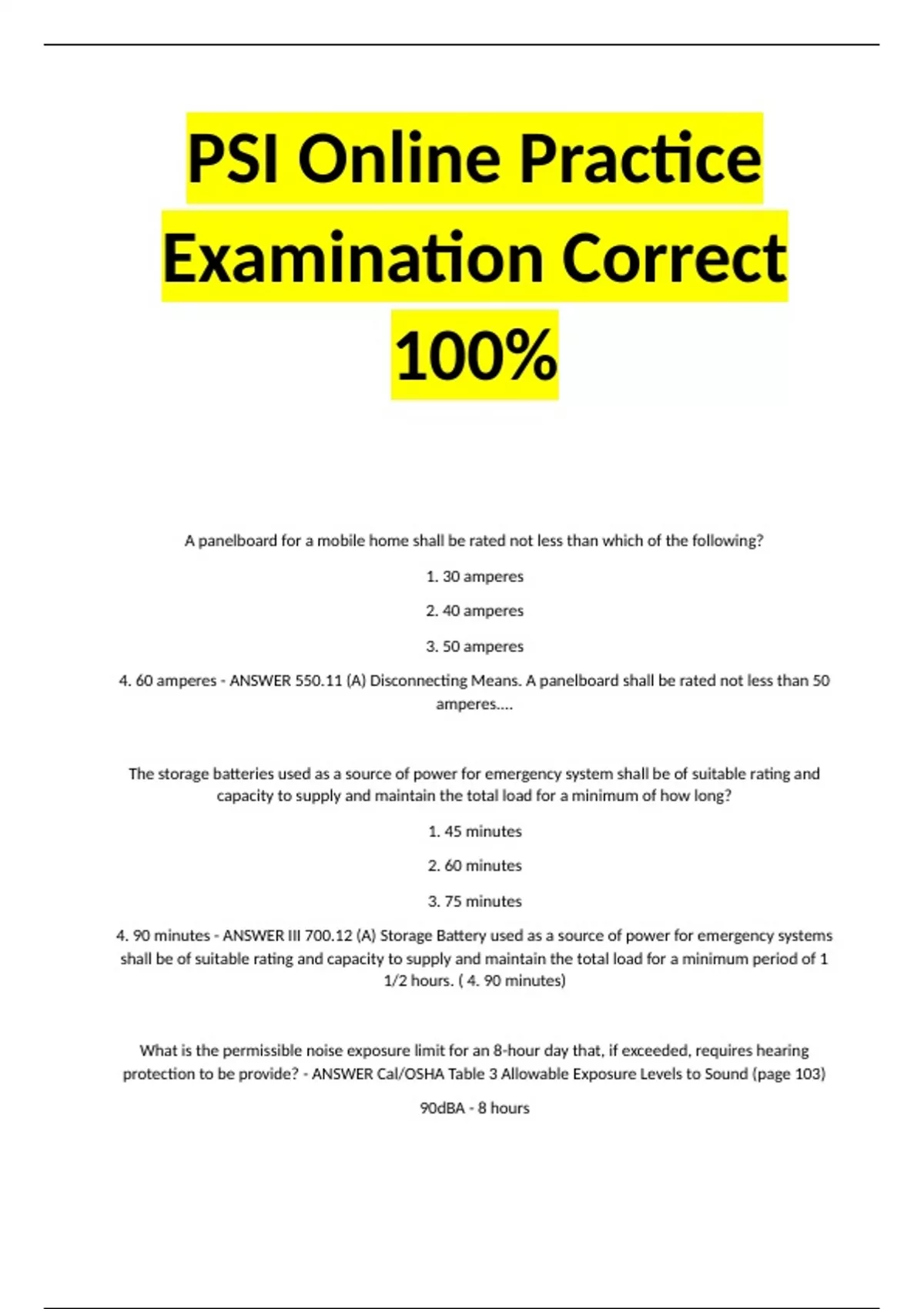 PSI Online Practice Examination Correct 100%

A panelboard for a mobile home shall be rated not less than which of the following?

1. 30 amperes

2. 40 amperes

3. 50 amperes

4. 60 amperes - ANSWER 550.11 (A) Disconnecting Means. A panelboard shall be rated not less than 50 amperes....

The storage batteries used as a source of power for emergency system shall be of suitable rating and capacity to supply and maintain the total load for a minimum of how long?

1. 45 minutes

2. 60 minutes

3. 75 minutes

4. 90 minutes - ANSWER III 700.12 (A) Storage Battery used as a source of power for emergency systems shall be of suitable rating and capacity to supply and maintain the total load for a minimum period of 1 1/2 hours. ( 4. 90 minutes)

What is the permissible noise exposure limit for an 8-hour day that, if exceeded, requires hearing protection to be provide? - ANSWER Cal/OSHA Table 3 Allowable Exposure Levels to Sound (page 103)

90dBA - 8 hours